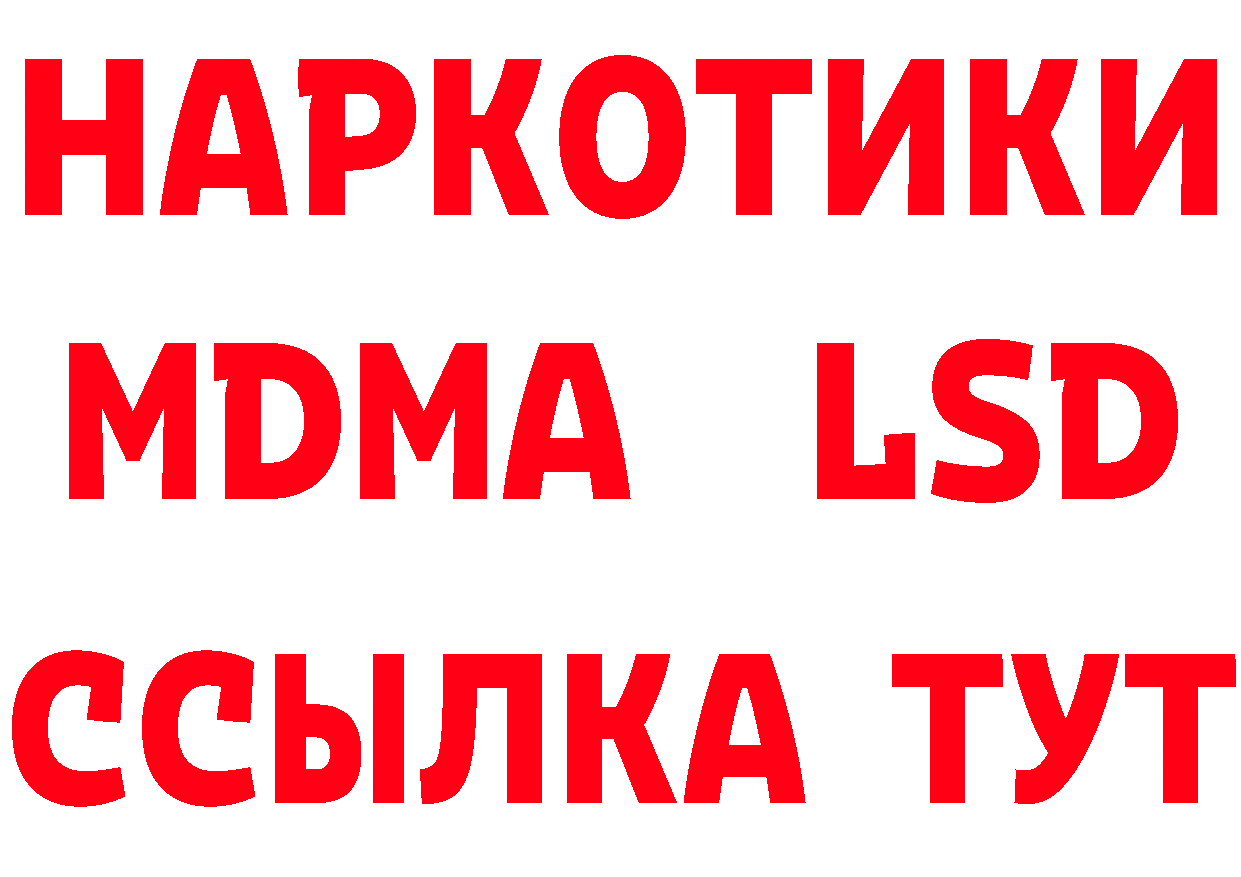 НАРКОТИКИ
MDMA LSD
ССЫЛКА ТУТ